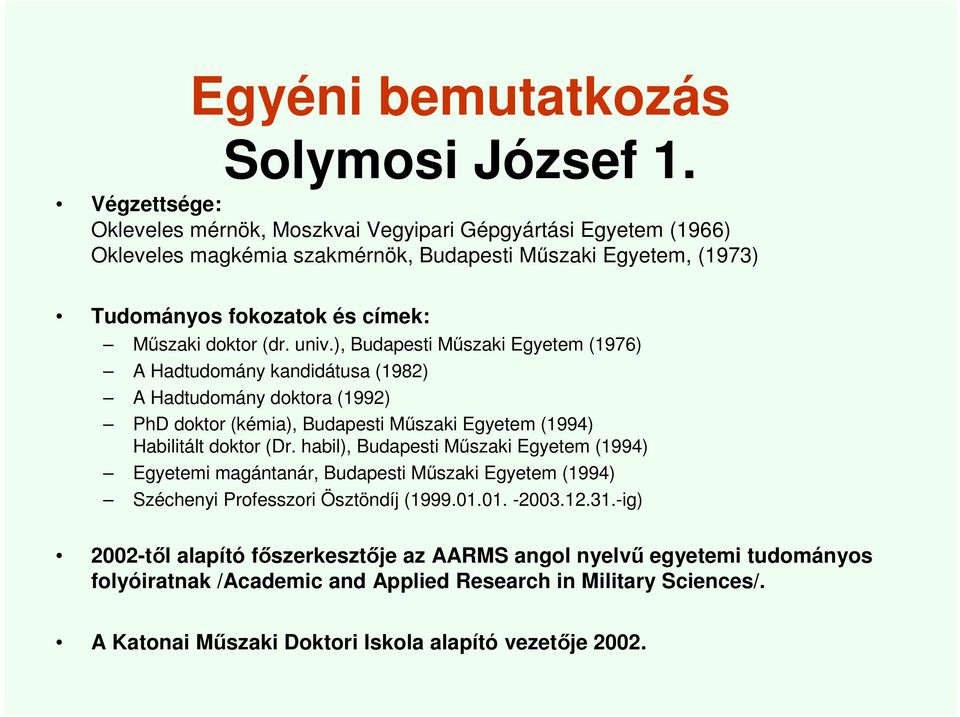 Egyéni bemutatkozás
Solymosi József 1.

• Végzettsége:
Okleveles mérnök, Moszkvai Vegyipari Gépgyártási Egyetem (1966)
Okleveles magkémia szakmérnök, Budapesti Műszaki Egyetem, (1973)

• Tudományos fokozatok és címek:
– Műszaki doktor (dr. univ.), Budapesti Műszaki Egyetem (1976)
– A Hadtudomány kandidátusa (1982)
– A Hadtudomány doktora (1992)
– PhD doktor (kémia), Budapesti Műszaki Egyetem (1994)
Habilitált doktor (Dr. habil), Budapesti Műszaki Egyetem (1994)
– Egyetemi magántanár, Budapesti Műszaki Egyetem (1994)
– Széchenyi Professzori Ösztöndíj (1999.01.01. -2003.12.31.-ig)

• 2002-től alapító főszerkesztője az AARMS angol nyelvű egyetemi tudományos folyóiratnak /Academic and Applied Research in Military Sciences/.

• A Katonai Műszaki Doktori Iskola alapító vezetője 2002.